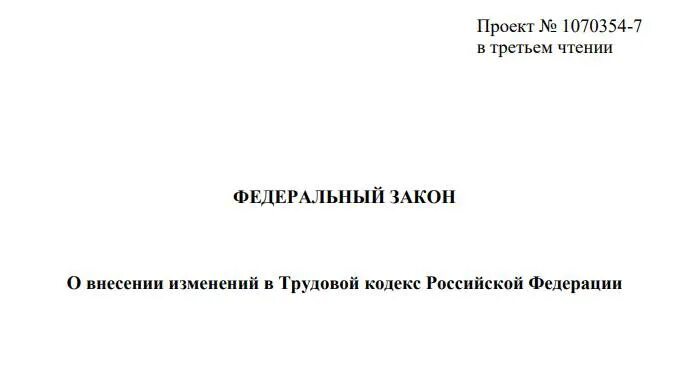 Проект № 1070354-7
в третьем чтении

ФЕДЕРАЛЬНЫЙ ЗАКОН

О внесении изменений в Трудовой кодекс Российской Федерации